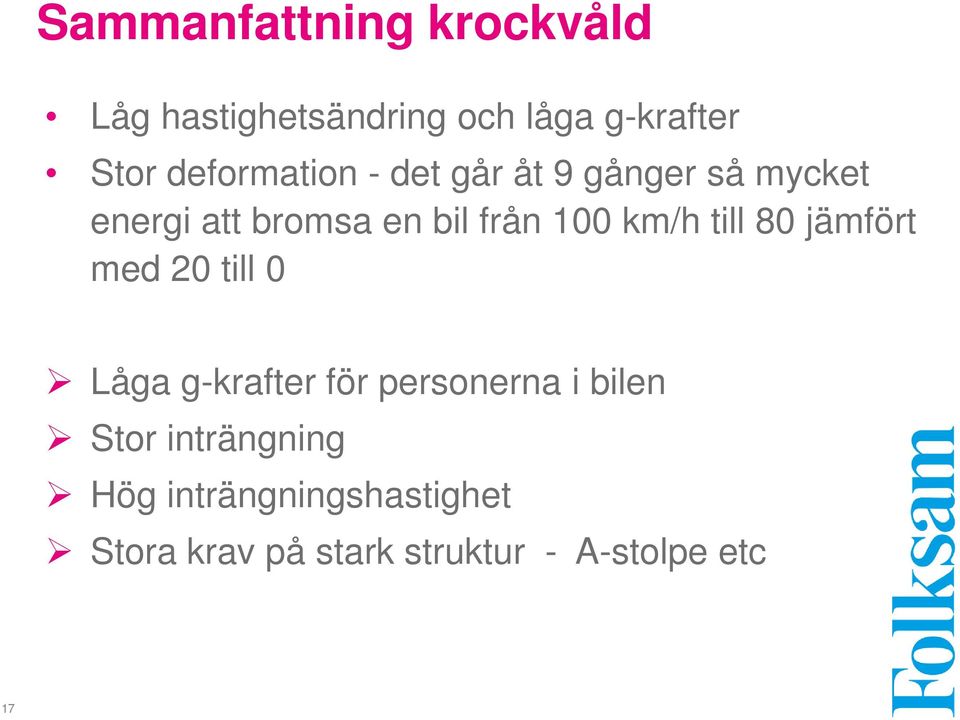 Sammanfattning krockvåld

• Låg hastighetsändring och låga g-krafter
• Stor deformation - det går åt 9 gånger så mycket energi att bromsa en bil från 100 km/h till 80 jämfört med 20 till 0

➢ Låga g-krafter för personerna i bilen
➢ Stor inträngning
➢ Hög inträngningshastighet
➢ Stora krav på stark struktur - A-stolpe etc

Folksam

17